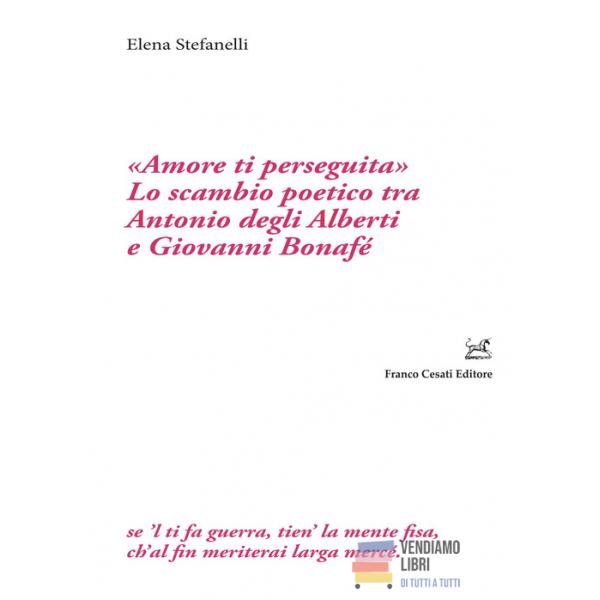 Elena Stefanelli

«Amore ti perseguita»
Lo scambio poetico tra
Antonio degli Alberti
e Giovanni Bonafé

Franco Cesati Editore

se 'l ti fa guerra, tien' la mente fisa,
ch'al fin meriterai larga mercé.

VENDIAMO
LIBRI
DI TUTTI A TUTTI